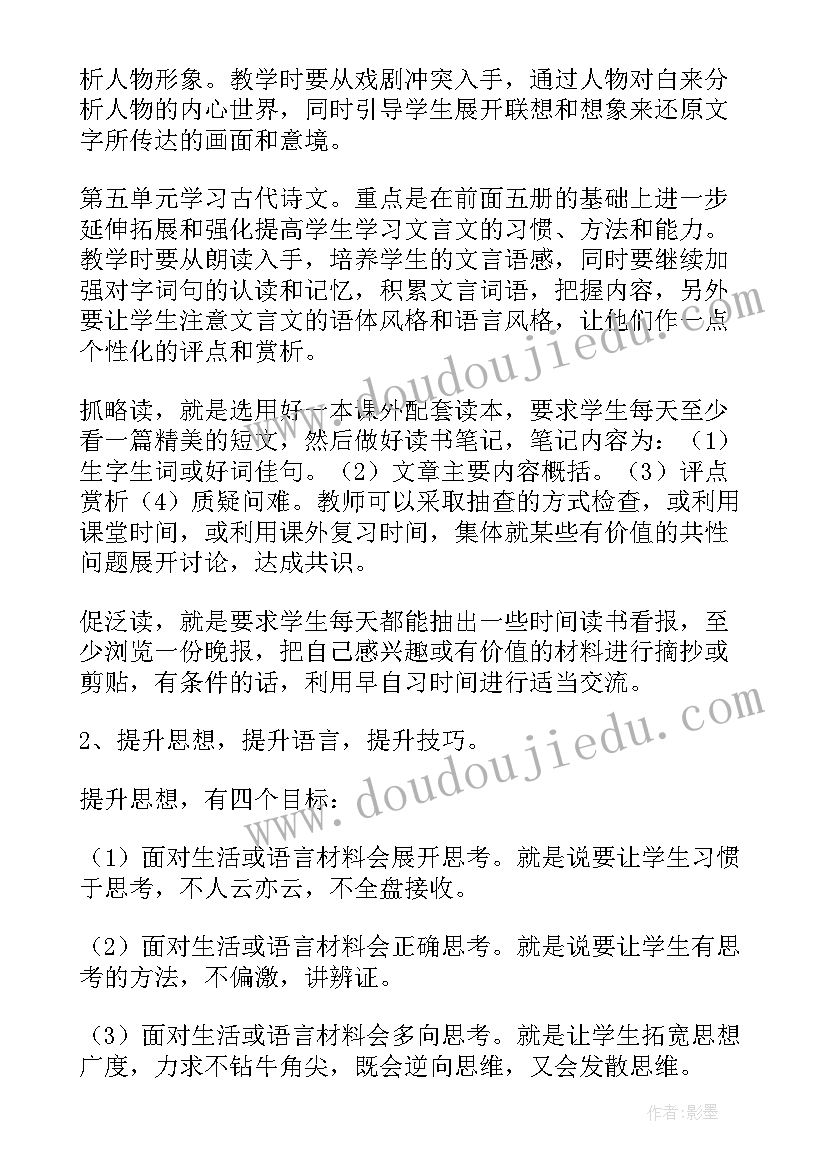 析人物形象。教学时要从戏剧冲突入手，通过人物对白来分析人物的内心世界，同时引导学生展开联想和想象来还原文字所传达的画面和意境。

第五单元学习古代诗文。重点是在前面五册的基础上进一步延伸拓展和强化提高学生学习文言文的习惯、方法和能力。教学时要从朗读入手，培养学生的文言语感，同时要继续加强对字词句的认读和记忆，积累文言词语，把握内容，另外要让学生注意文言文的语体风格和语言风格，让他们作一点个性化的评点和赏析。

抓略读，就是选用好一本课外配套读本，要求学生每天至少看一篇精美的短文，然后做好读书笔记，笔记内容为：（1）生字生词或好词佳句。（2）文章主要内容概括。（3）评点赏析（4）质疑问难。教师可以采取抽查的方式检查，或利用课堂时间，或利用课外复习时间，集体就某些有价值的共性问题展开讨论，达成共识。

促泛读，就是要求学生每天都能抽出一些时间读书看报，至少浏览一份晚报，把自己感兴趣或有价值的材料进行摘抄或剪贴，有条件的话，利用早自习时间进行适当交流。

2、提升思想，提升语言，提升技巧。

提升思想，有四个目标：

（1）面对生活或语言材料会展开思考。就是说要让学生习惯于思考，不人云亦云，不全盘接收。

（2）面对生活或语言材料会正确思考。就是说要让学生有思考的方法，不偏激，讲辨证。

（3）面对生活或语言材料会多向思考。就是让学生拓宽思想广度，力求不钻牛角尖，既会逆向思维，又会发散思维。

www.doudoujiedu.com

www.doudoujiedu.com

作者：影墨